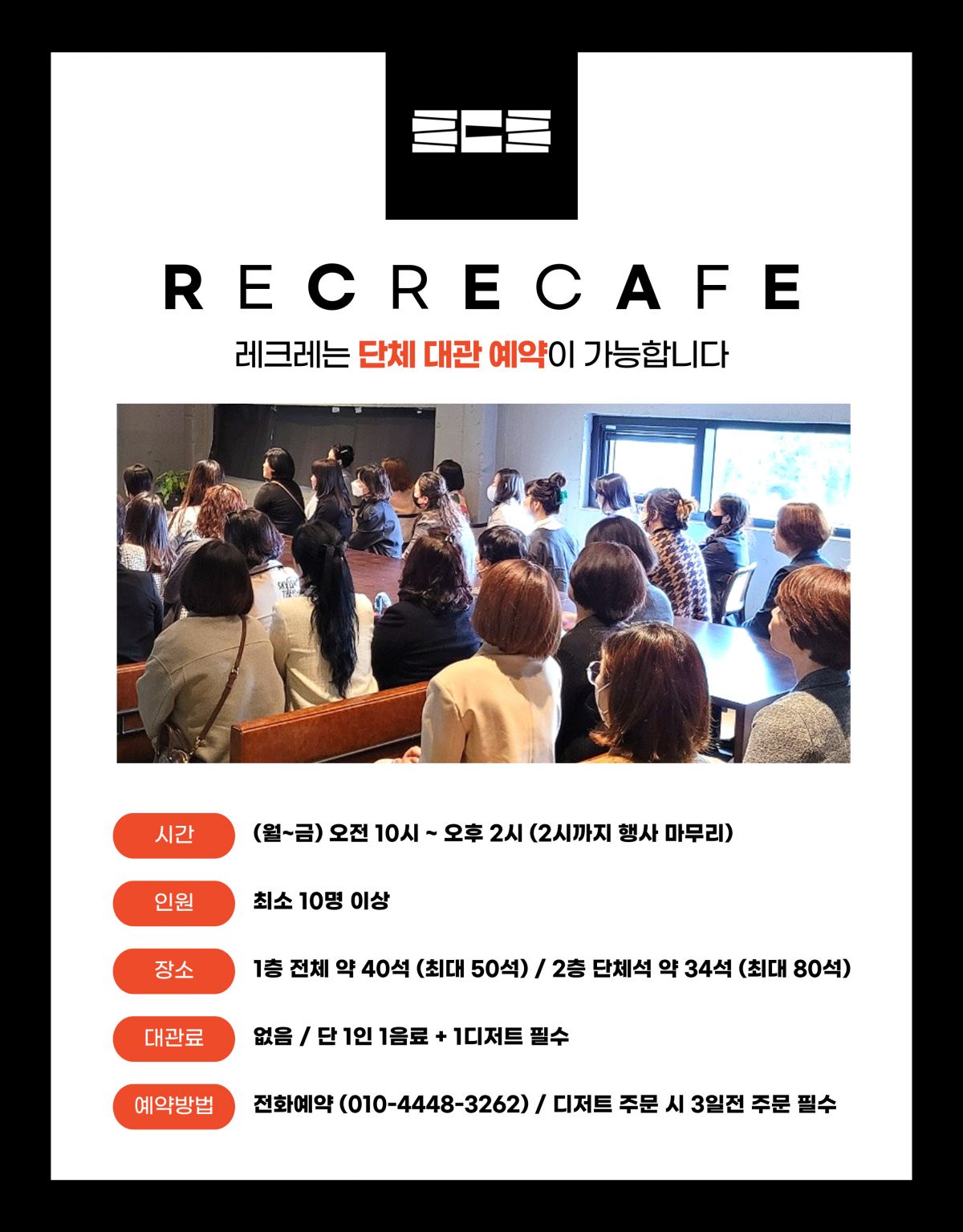 RECRECAFE

레크레는 단체 대관 예약이 가능합니다

시간
(월~금) 오전 10시 ~ 오후 2시 (2시까지 행사 마무리)

인원
최소 10명 이상

장소
1층 전체 약 40석 (최대 50석) / 2층 단체석 약 34석 (최대 80석)

대관료
없음 / 단 1인 1음료 + 1디저트 필수

예약방법
전화예약 (010-4448-3262) / 디저트 주문 시 3일전 주문 필수